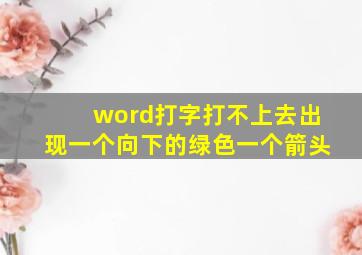 word打字打不上去出现一个向下的绿色一个箭头